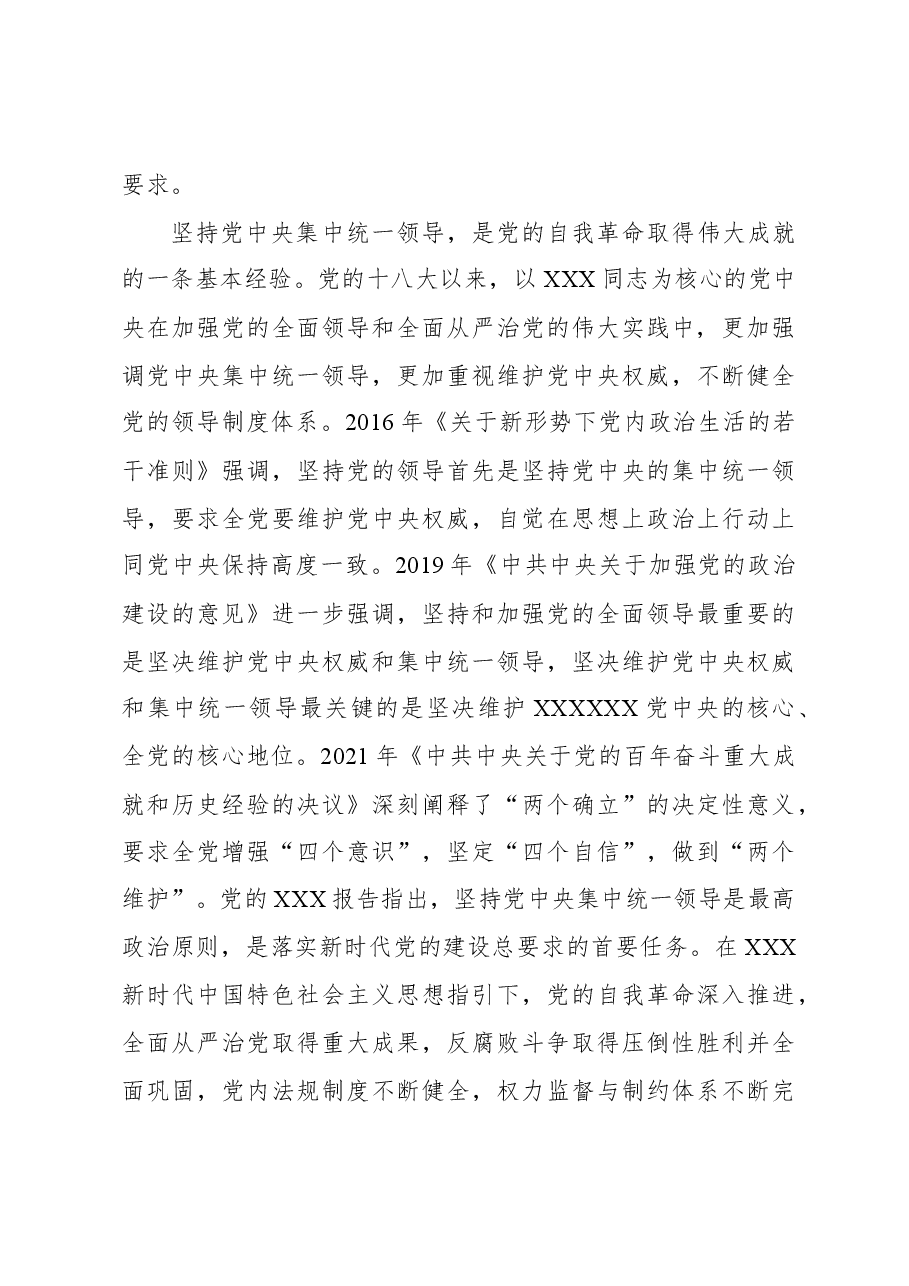 要求。

坚持党中央集中统一领导，是党的自我革命取得伟大成就的一条基本经验。党的十八大以来，以XXX同志为核心的党中央在加强党的全面领导和全面从严治党的伟大实践中，更加强调党中央集中统一领导，更加重视维护党中央权威，不断健全党的领导制度体系。2016年《关于新形势下党内政治生活的若干准则》强调，坚持党的领导首先是坚持党中央的集中统一领导，要求全党要维护党中央权威，自觉在思想上政治上行动上同党中央保持高度一致。2019年《中共中央关于加强党的政治建设的意见》进一步强调，坚持和加强党的全面领导最重要的是坚决维护党中央权威和集中统一领导，坚决维护党中央权威和集中统一领导最关键的是坚决维护XXXXXX党中央的核心、全党的核心地位。2021年《中共中央关于党的百年奋斗重大成就和历史经验的决议》深刻阐释了“两个确立”的决定性意义，要求全党增强“四个意识”，坚定“四个自信”，做到“两个维护”。党的XXX报告指出，坚持党中央集中统一领导是最高政治原则，是落实新时代党的建设总要求的首要任务。在XXX新时代中国特色社会主义思想指引下，党的自我革命深入推进，全面从严治党取得重大成果，反腐败斗争取得压倒性胜利并全面巩固，党内法规制度不断健全，权力监督与制约体系不断完